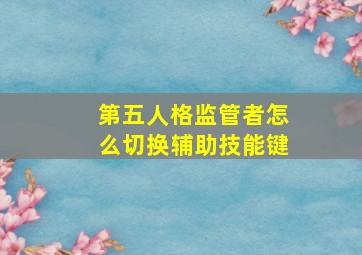 第五人格监管者怎么切换辅助技能键